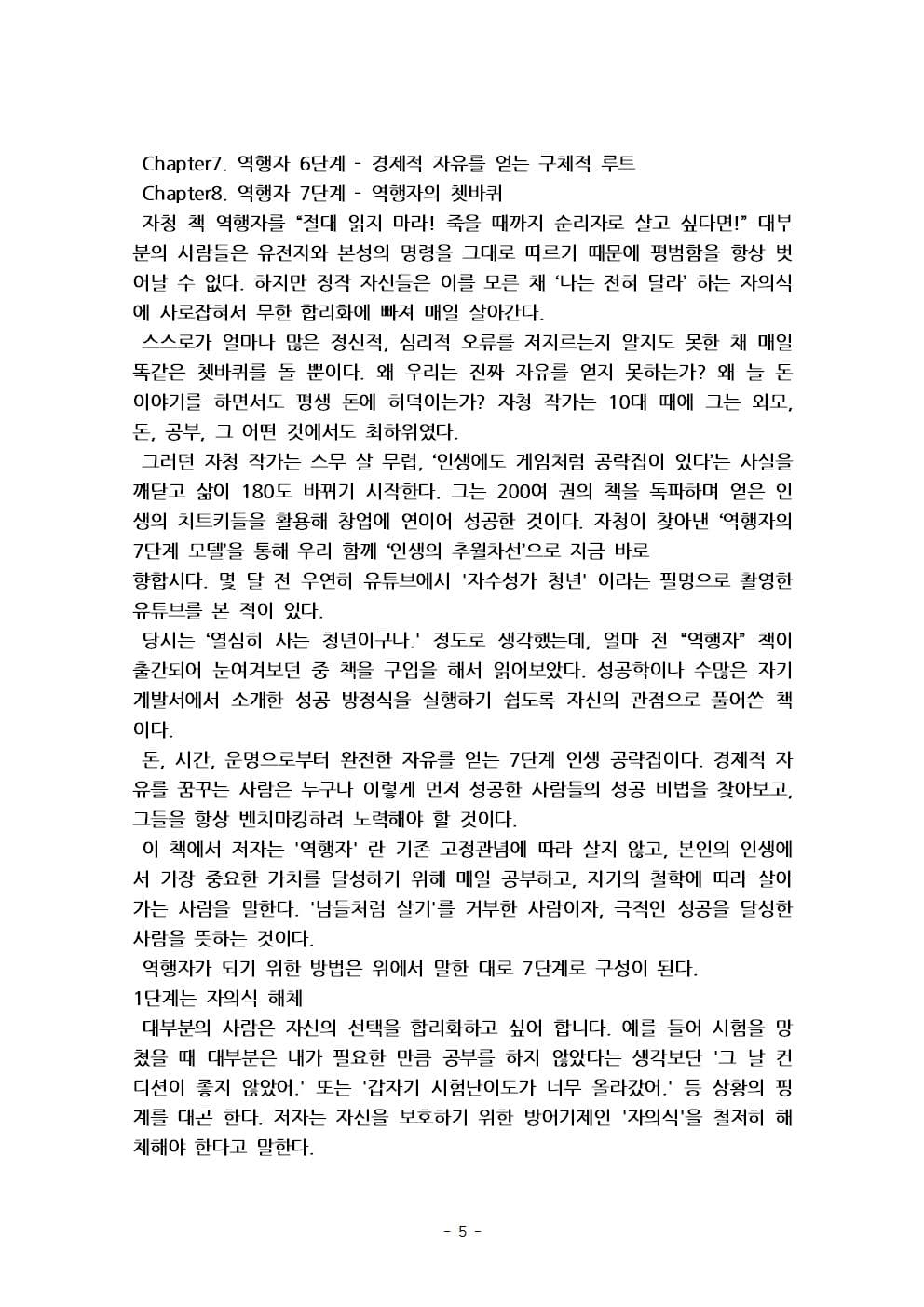 Chapter7. 역행자 6단계 - 경제적 자유를 얻는 구체적 루트
Chapter8. 역행자 7단계 - 역행자의 쳇바퀴
자청 책 역행자를 “절대 읽지 마라! 죽을 때까지 순리자로 살고 싶다면!” 대부분의 사람들은 유전자와 본성의 명령을 그대로 따르기 때문에 평범함을 항상 벗어날 수 없다. 하지만 정작 자신들은 이를 모른 채 ‘나는 전혀 달라’ 하는 자의식에 사로잡혀서 무한 합리화에 빠져 매일 살아간다.
스스로가 얼마나 많은 정신적, 심리적 오류를 저지르는지 알지도 못한 채 매일 똑같은 쳇바퀴를 돌 뿐이다. 왜 우리는 진짜 자유를 얻지 못하는가? 왜 늘 돈 이야기를 하면서도 평생 돈에 허덕이는가? 자청 작가는 10대 때에 그는 외모, 돈, 공부, 그 어떤 것에서도 최하위였다.
그러던 자청 작가는 스무 살 무렵, ‘인생에도 게임처럼 공략집이 있다’는 사실을 깨닫고 삶이 180도 바뀌기 시작한다. 그는 200여 권의 책을 독파하며 얻은 인생의 치트키들을 활용해 창업에 연이어 성공한 것이다. 자청이 찾아낸 ‘역행자의 7단계 모델’을 통해 우리 함께 ‘인생의 추월차선’으로 지금 바로
향합시다. 몇 달 전 우연히 유튜브에서 '자수성가 청년' 이라는 필명으로 촬영한 유튜브를 본 적이 있다.
당시는 ‘열심히 사는 청년이구나.' 정도로 생각했는데, 얼마 전 “역행자” 책이 출간되어 눈여겨보던 중 책을 구입을 해서 읽어보았다. 성공학이나 수많은 자기계발서에서 소개한 성공 방정식을 실행하기 쉽도록 자신의 관점으로 풀어쓴 책이다.
돈, 시간, 운명으로부터 완전한 자유를 얻는 7단계 인생 공략집이다. 경제적 자유를 꿈꾸는 사람은 누구나 이렇게 먼저 성공한 사람들의 성공 비법을 찾아보고, 그들을 항상 벤치마킹하려 노력해야 할 것이다.
이 책에서 저자는 '역행자' 란 기존 고정관념에 따라 살지 않고, 본인의 인생에서 가장 중요한 가치를 달성하기 위해 매일 공부하고, 자기의 철학에 따라 살아가는 사람을 말한다. '남들처럼 살기'를 거부한 사람이자, 극적인 성공을 달성한 사람을 뜻하는 것이다.
역행자가 되기 위한 방법은 위에서 말한 대로 7단계로 구성이 된다.
1단계는 자의식 해체
대부분의 사람은 자신의 선택을 합리화하고 싶어 합니다. 예를 들어 시험을 망쳤을 때 대부분은 내가 필요한 만큼 공부를 하지 않았다는 생각보단 '그 날 컨디션이 좋지 않았어.' 또는 '갑자기 시험난이도가 너무 올라갔어.' 등 상황의 핑계를 대곤 한다. 저자는 자신을 보호하기 위한 방어기제인 '자의식'을 철저히 해체해야 한다고 말한다.

- 5 -